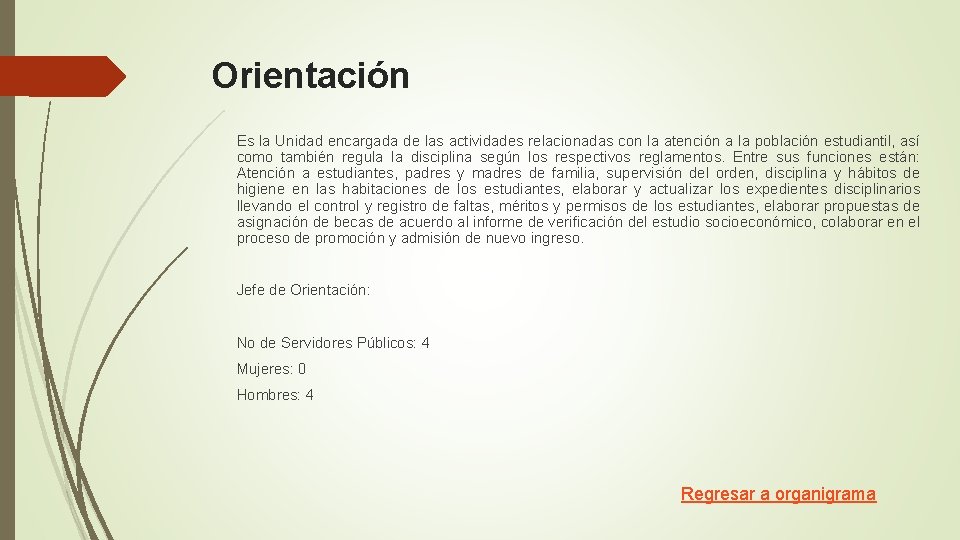 Orientación

Es la Unidad encargada de las actividades relacionadas con la atención a la población estudiantil, así como también regula la disciplina según los respectivos reglamentos. Entre sus funciones están: Atención a estudiantes, padres y madres de familia, supervisión del orden, disciplina y hábitos de higiene en las habitaciones de los estudiantes, elaborar y actualizar los expedientes disciplinarios llevando el control y registro de faltas, méritos y permisos de los estudiantes, elaborar propuestas de asignación de becas de acuerdo al informe de verificación del estudio socioeconómico, colaborar en el proceso de promoción y admisión de nuevo ingreso.

Jefe de Orientación:

No de Servidores Públicos: 4

Mujeres: 0

Hombres: 4

Regresar a organigrama